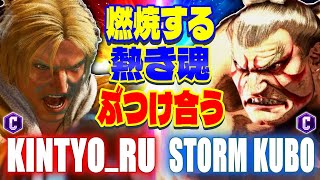 燃焼する
熱き魂
ぶつけ合う

C
KINTYO_RU

C
STORM KUBO